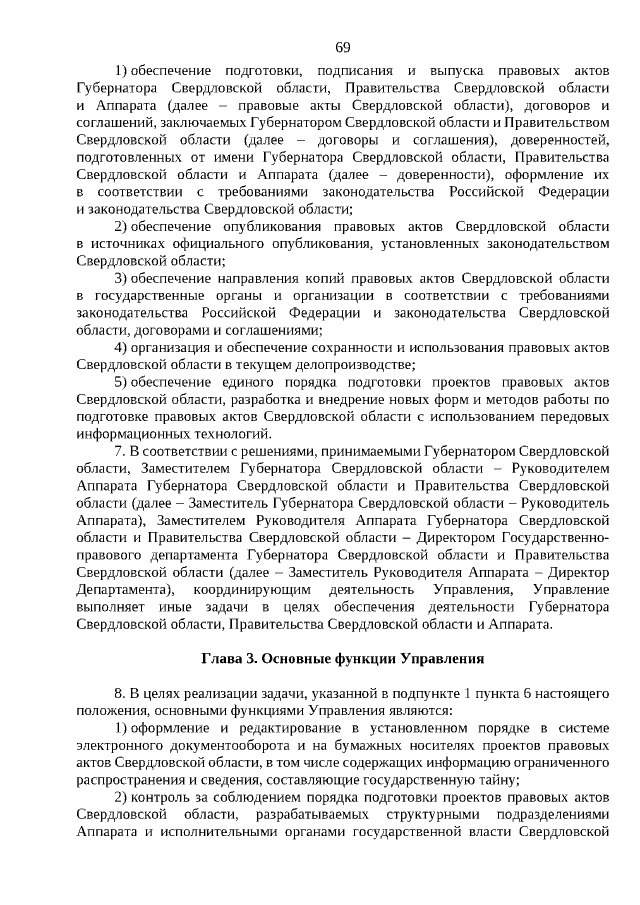 69

1) обеспечение подготовки, подписания и выпуска правовых актов Губернатора Свердловской области, Правительства Свердловской области и Аппарата (далее – правовые акты Свердловской области), договоров и соглашений, заключаемых Губернатором Свердловской области и Правительством Свердловской области (далее – договоры и соглашения), доверенностей, подготовленных от имени Губернатора Свердловской области, Правительства Свердловской области и Аппарата (далее – доверенности), оформление их в соответствии с требованиями законодательства Российской Федерации и законодательства Свердловской области;

2) обеспечение опубликования правовых актов Свердловской области в источниках официального опубликования, установленных законодательством Свердловской области;

3) обеспечение направления копий правовых актов Свердловской области в государственные органы и организации в соответствии с требованиями законодательства Российской Федерации и законодательства Свердловской области, договорами и соглашениями;

4) организация и обеспечение сохранности и использования правовых актов Свердловской области в текущем делопроизводстве;

5) обеспечение единого порядка подготовки проектов правовых актов Свердловской области, разработка и внедрение новых форм и методов работы по подготовке правовых актов Свердловской области с использованием передовых информационных технологий.

7. В соответствии с решениями, принимаемыми Губернатором Свердловской области, Заместителем Губернатора Свердловской области – Руководителем Аппарата Губернатора Свердловской области и Правительства Свердловской области (далее – Заместитель Губернатора Свердловской области – Руководитель Аппарата), Заместителем Руководителя Аппарата Губернатора Свердловской области и Правительства Свердловской области – Директором Государственно-правового департамента Губернатора Свердловской области и Правительства Свердловской области (далее – Заместитель Руководителя Аппарата – Директор Департамента), координирующим деятельность Управления, Управление выполняет иные задачи в целях обеспечения деятельности Губернатора Свердловской области, Правительства Свердловской области и Аппарата.

Глава 3. Основные функции Управления

8. В целях реализации задачи, указанной в подпункте 1 пункта 6 настоящего положения, основными функциями Управления являются:

1) оформление и редактирование в установленном порядке в системе электронного документооборота и на бумажных носителях проектов правовых актов Свердловской области, в том числе содержащих информацию ограниченного распространения и сведения, составляющие государственную тайну;

2) контроль за соблюдением порядка подготовки проектов правовых актов Свердловской области, разрабатываемых структурными подразделениями Аппарата и исполнительными органами государственной власти Свердловской